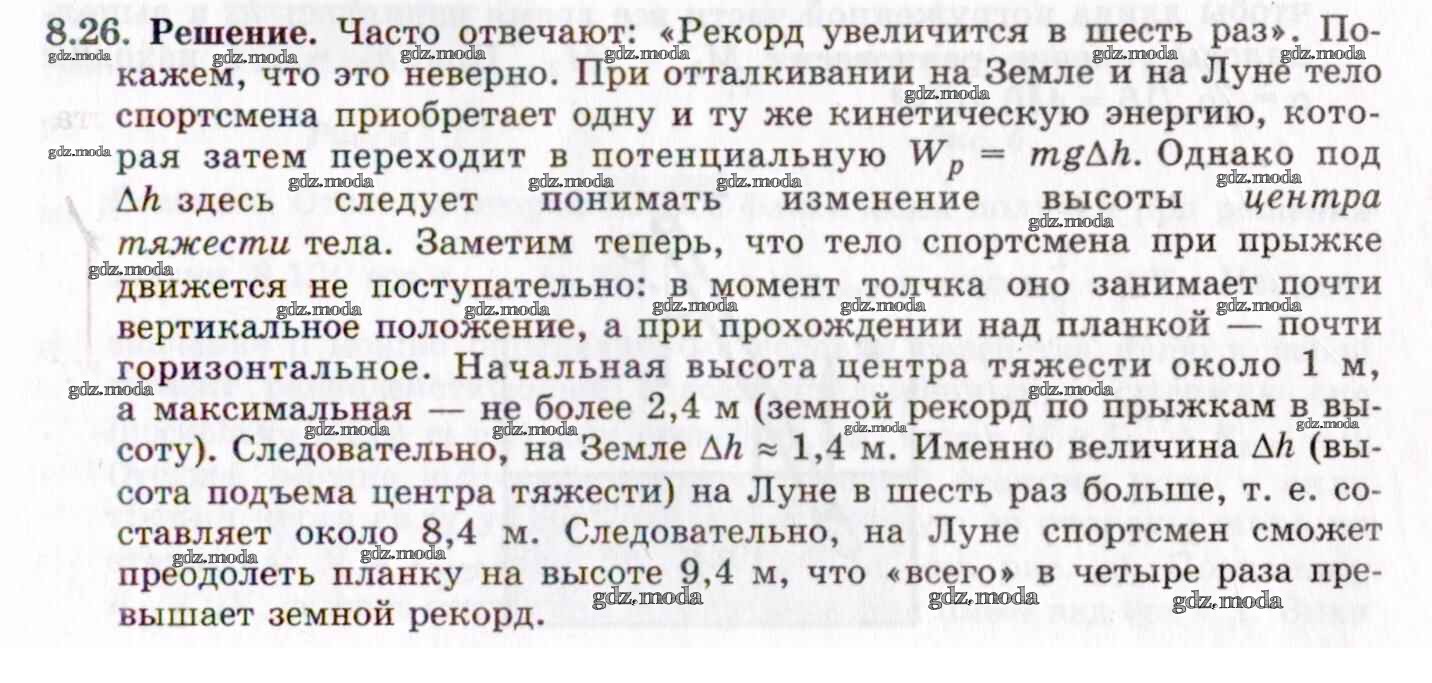 8.26. Решение. Часто отвечают: «Рекорд увеличится в шесть раз». Покажем, что это неверно. При отталкивании на Земле и на Луне тело спортсмена приобретает одну и ту же кинетическую энергию, которая затем переходит в потенциальную $W_p = mg\Delta h$. Однако под $\Delta h$ здесь следует понимать изменение высоты центра тяжести тела. Заметим теперь, что тело спортсмена при прыжке движется не поступательно: в момент толчка оно занимает почти вертикальное положение, а при прохождении над планкой — почти горизонтальное. Начальная высота центра тяжести около 1 м, а максимальная — не более 2,4 м (земной рекорд по прыжкам в высоту). Следовательно, на Земле $\Delta h \approx 1,4$ м. Именно величина $\Delta h$ (высота подъема центра тяжести) на Луне в шесть раз больше, т. е. составляет около 8,4 м. Следовательно, на Луне спортсмен сможет преодолеть планку на высоте 9,4 м, что «всего» в четыре раза превышает земной рекорд.

gdz.moda